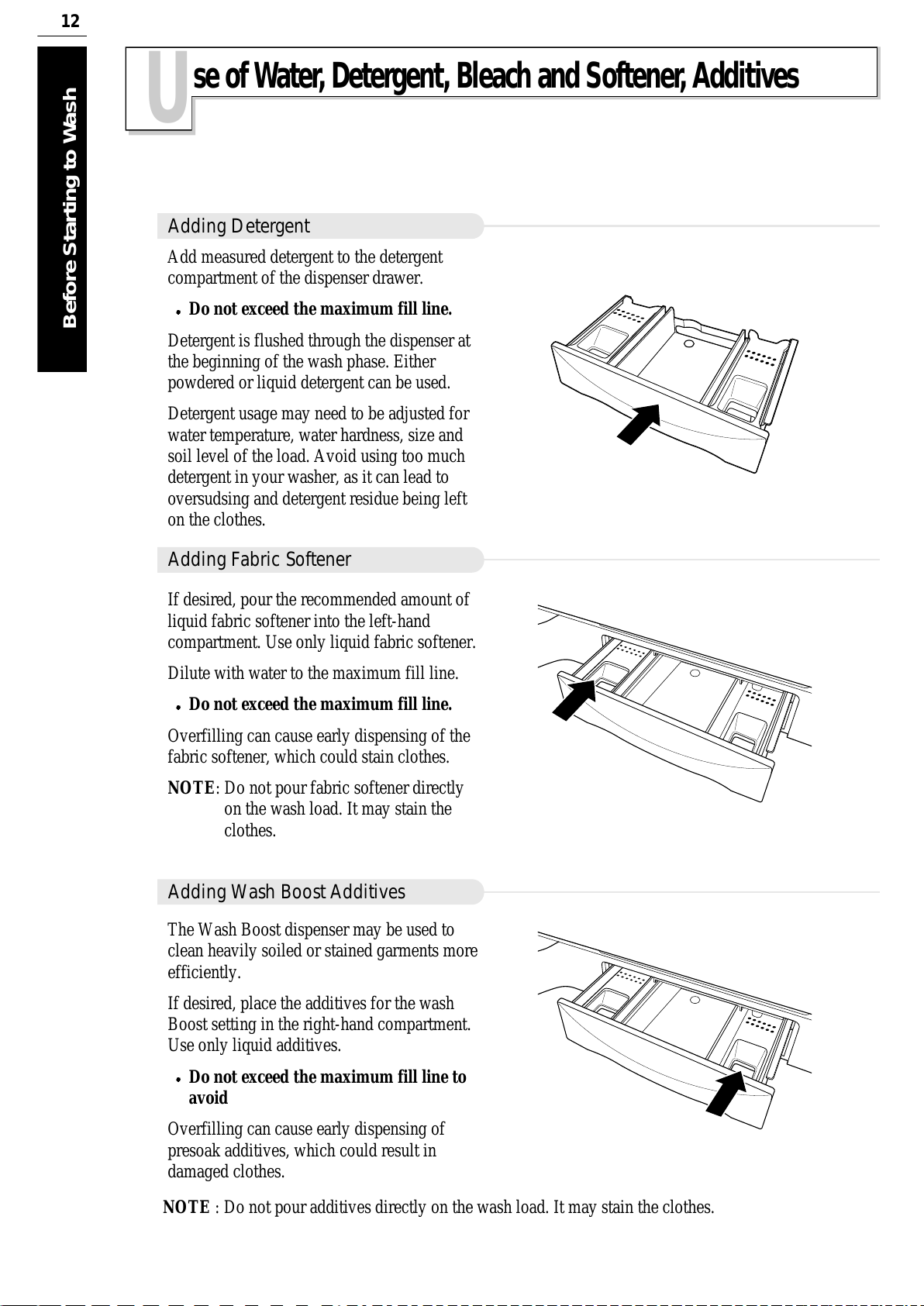 12

Before Starting to Wash

Use of Water, Detergent, Bleach and Softener, Additives

Adding Detergent

Add measured detergent to the detergent compartment of the dispenser drawer.

• Do not exceed the maximum fill line.

Detergent is flushed through the dispenser at the beginning of the wash phase. Either powdered or liquid detergent can be used.

Detergent usage may need to be adjusted for water temperature, water hardness, size and soil level of the load. Avoid using too much detergent in your washer, as it can lead to oversudsing and detergent residue being left on the clothes.

Adding Fabric Softener

If desired, pour the recommended amount of liquid fabric softener into the left-hand compartment. Use only liquid fabric softener.

Dilute with water to the maximum fill line.

• Do not exceed the maximum fill line.

Overfilling can cause early dispensing of the fabric softener, which could stain clothes.

NOTE: Do not pour fabric softener directly on the wash load. It may stain the clothes.

Adding Wash Boost Additives

The Wash Boost dispenser may be used to clean heavily soiled or stained garments more efficiently.

If desired, place the additives for the wash Boost setting in the right-hand compartment. Use only liquid additives.

• Do not exceed the maximum fill line to avoid

Overfilling can cause early dispensing of presoak additives, which could result in damaged clothes.

NOTE : Do not pour additives directly on the wash load. It may stain the clothes.